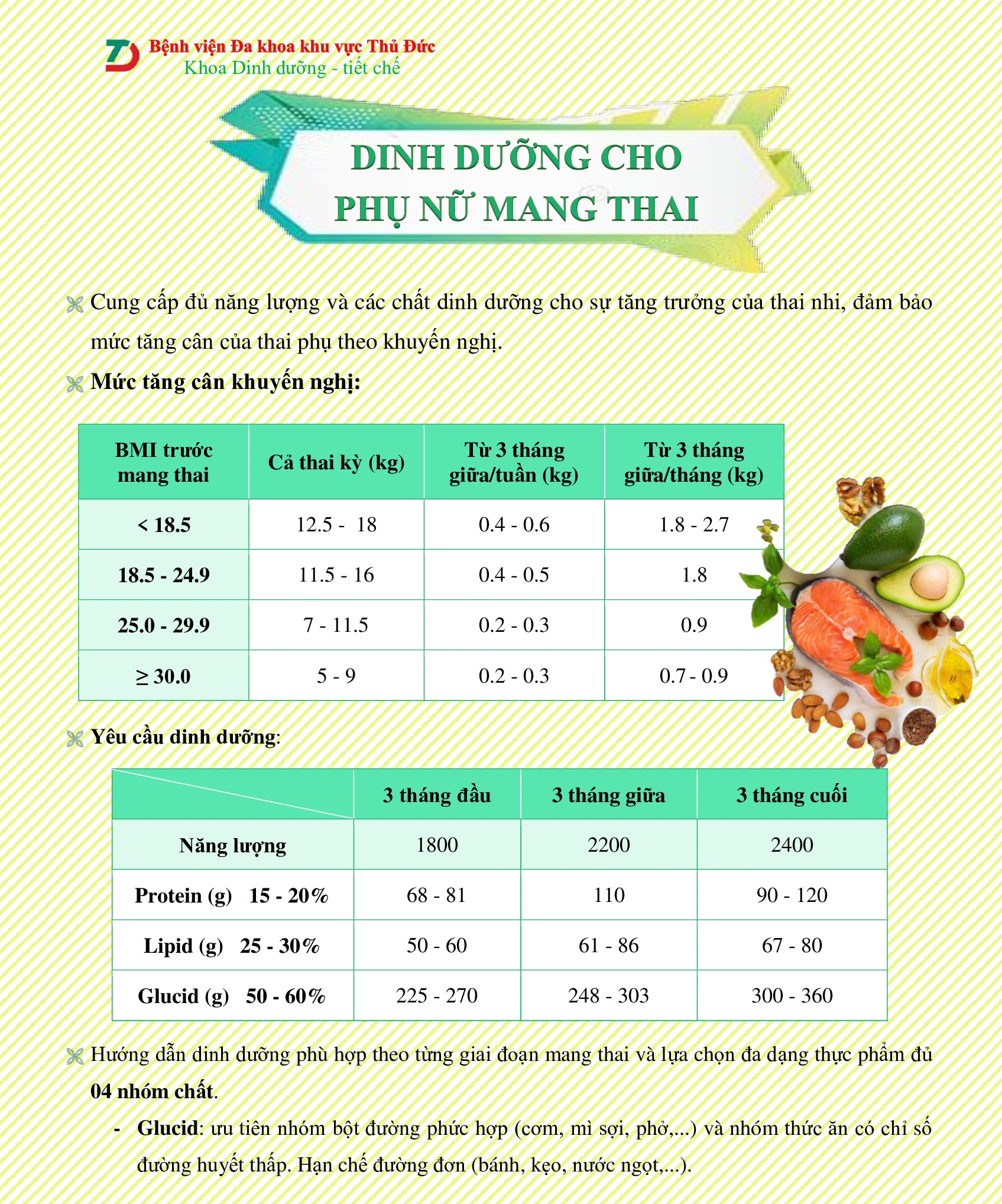 Bệnh viện Đa khoa khu vực Thủ Đức
Khoa Dinh dưỡng - tiết chế

DINH DƯỠNG CHO PHỤ NỮ MANG THAI

Cung cấp đủ năng lượng và các chất dinh dưỡng cho sự tăng trưởng của thai nhi, đảm bảo mức tăng cân của thai phụ theo khuyến nghị.

Mức tăng cân khuyến nghị:

| BMI trước mang thai | Cả thai kỳ (kg) | Từ 3 tháng giữa/tuần (kg) | Từ 3 tháng giữa/tháng (kg) |
|---|---|---|---|
| < 18.5 | 12.5 - 18 | 0.4 - 0.6 | 1.8 - 2.7 |
| 18.5 - 24.9 | 11.5 - 16 | 0.4 - 0.5 | 1.8 |
| 25.0 - 29.9 | 7 - 11.5 | 0.2 - 0.3 | 0.9 |
| ≥ 30.0 | 5 - 9 | 0.2 - 0.3 | 0.7 - 0.9 |

Yêu cầu dinh dưỡng:

| | 3 tháng đầu | 3 tháng giữa | 3 tháng cuối |
|---|---|---|---|
| Năng lượng | 1800 | 2200 | 2400 |
| Protein (g) 15 - 20% | 68 - 81 | 110 | 90 - 120 |
| Lipid (g) 25 - 30% | 50 - 60 | 61 - 86 | 67 - 80 |
| Glucid (g) 50 - 60% | 225 - 270 | 248 - 303 | 300 - 360 |

Hướng dẫn dinh dưỡng phù hợp theo từng giai đoạn mang thai và lựa chọn đa dạng thực phẩm đủ 04 nhóm chất.

- Glucid: ưu tiên nhóm bột đường phức hợp (cơm, mì sợi, phở,...) và nhóm thức ăn có chỉ số đường huyết thấp. Hạn chế đường đơn (bánh, kẹo, nước ngọt,...).